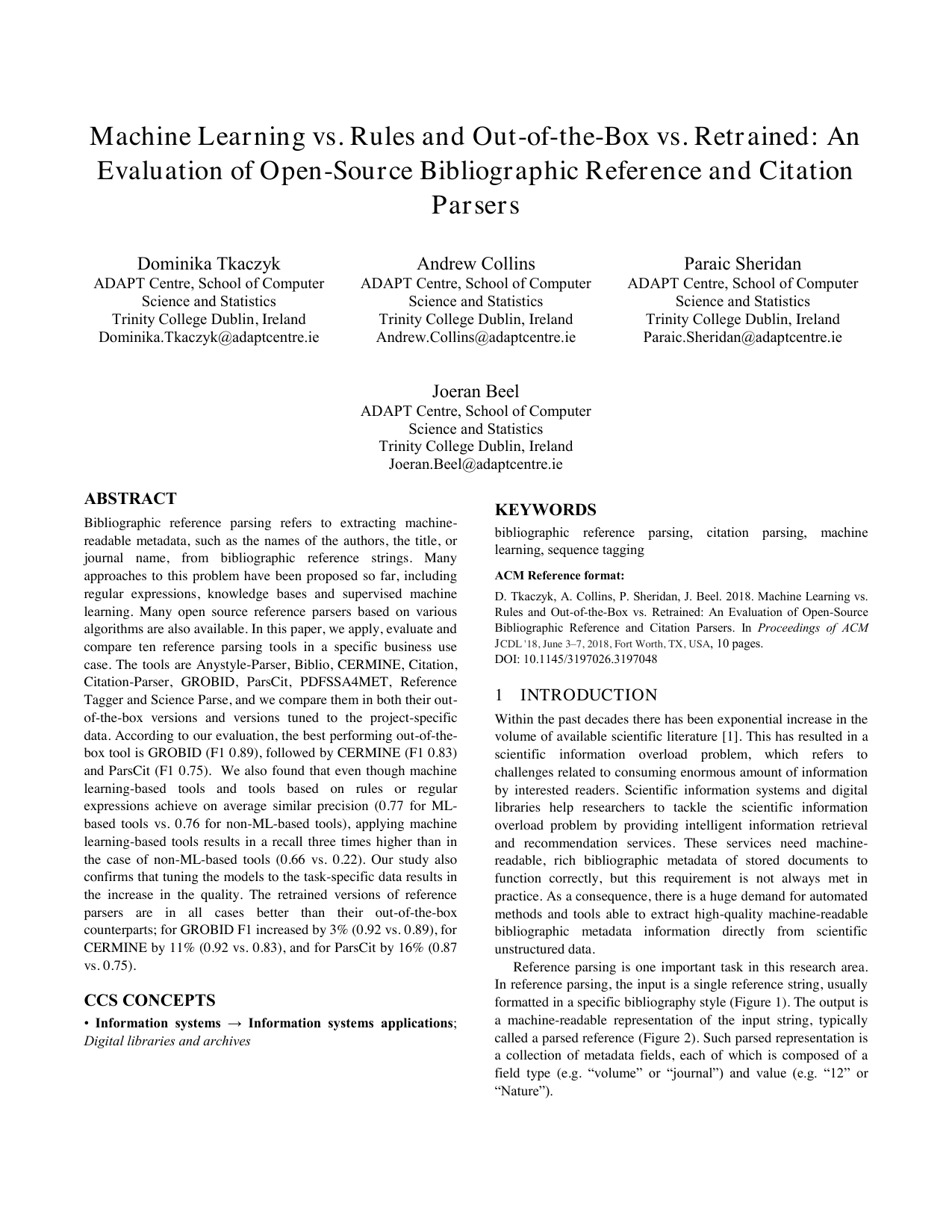 Machine Learning vs. Rules and Out-of-the-Box vs. Retrained: An Evaluation of Open-Source Bibliographic Reference and Citation Parsers

Dominika Tkaczyk
ADAPT Centre, School of Computer Science and Statistics
Trinity College Dublin, Ireland
Dominika.Tkaczyk@adaptcentre.ie

Andrew Collins
ADAPT Centre, School of Computer Science and Statistics
Trinity College Dublin, Ireland
Andrew.Collins@adaptcentre.ie

Paraic Sheridan
ADAPT Centre, School of Computer Science and Statistics
Trinity College Dublin, Ireland
Paraic.Sheridan@adaptcentre.ie

Joeran Beel
ADAPT Centre, School of Computer Science and Statistics
Trinity College Dublin, Ireland
Joeran.Beel@adaptcentre.ie

ABSTRACT
Bibliographic reference parsing refers to extracting machine-readable metadata, such as the names of the authors, the title, or journal name, from bibliographic reference strings. Many approaches to this problem have been proposed so far, including regular expressions, knowledge bases and supervised machine learning. Many open source reference parsers based on various algorithms are also available. In this paper, we apply, evaluate and compare ten reference parsing tools in a specific business use case. The tools are Anystyle-Parser, Biblio, CERMINE, Citation, Citation-Parser, GROBID, ParsCit, PDFSSA4MET, Reference Tagger and Science Parse, and we compare them in both their out-of-the-box versions and versions tuned to the project-specific data. According to our evaluation, the best performing out-of-the-box tool is GROBID (F1 0.89), followed by CERMINE (F1 0.83) and ParsCit (F1 0.75). We also found that even though machine learning-based tools and tools based on rules or regular expressions achieve on average similar precision (0.77 for ML-based tools vs. 0.76 for non-ML-based tools), applying machine learning-based tools results in a recall three times higher than in the case of non-ML-based tools (0.66 vs. 0.22). Our study also confirms that tuning the models to the task-specific data results in the increase in the quality. The retrained versions of reference parsers are in all cases better than their out-of-the-box counterparts; for GROBID F1 increased by 3% (0.92 vs. 0.89), for CERMINE by 11% (0.92 vs. 0.83), and for ParsCit by 16% (0.87 vs. 0.75).

CCS CONCEPTS
• Information systems → Information systems applications; Digital libraries and archives

KEYWORDS
bibliographic reference parsing, citation parsing, machine learning, sequence tagging

ACM Reference format:
D. Tkaczyk, A. Collins, P. Sheridan, J. Beel. 2018. Machine Learning vs. Rules and Out-of-the-Box vs. Retrained: An Evaluation of Open-Source Bibliographic Reference and Citation Parsers. In Proceedings of ACM JCDL '18, June 3–7, 2018, Fort Worth, TX, USA, 10 pages.
DOI: 10.1145/3197026.3197048

1 INTRODUCTION
Within the past decades there has been exponential increase in the volume of available scientific literature [1]. This has resulted in a scientific information overload problem, which refers to challenges related to consuming enormous amount of information by interested readers. Scientific information systems and digital libraries help researchers to tackle the scientific information overload problem by providing intelligent information retrieval and recommendation services. These services need machine-readable, rich bibliographic metadata of stored documents to function correctly, but this requirement is not always met in practice. As a consequence, there is a huge demand for automated methods and tools able to extract high-quality machine-readable bibliographic metadata information directly from scientific unstructured data.

Reference parsing is one important task in this research area. In reference parsing, the input is a single reference string, usually formatted in a specific bibliography style (Figure 1). The output is a machine-readable representation of the input string, typically called a parsed reference (Figure 2). Such parsed representation is a collection of metadata fields, each of which is composed of a field type (e.g. “volume” or “journal”) and value (e.g. “12” or “Nature”).